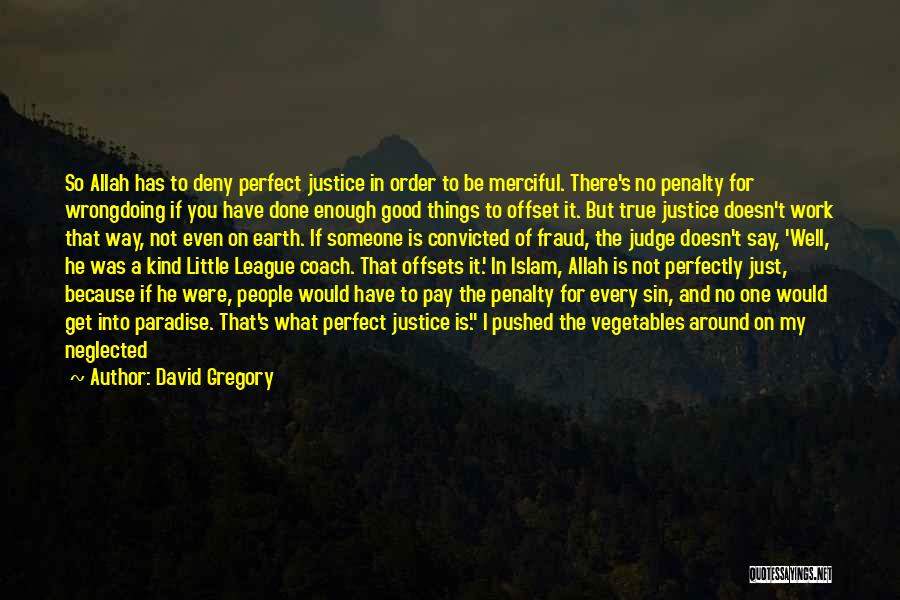 So Allah has to deny perfect justice in order to be merciful. There's no penalty for wrongdoing if you have done enough good things to offset it. But true justice doesn't work that way, not even on earth. If someone is convicted of fraud, the judge doesn't say, 'Well, he was a kind Little League coach. That offsets it.' In Islam, Allah is not perfectly just, because if he were, people would have to pay the penalty for every sin, and no one would get into paradise. That's what perfect justice is." I pushed the vegetables around on my neglected

~ Author: David Gregory

QUOTESSAYINGS.NET